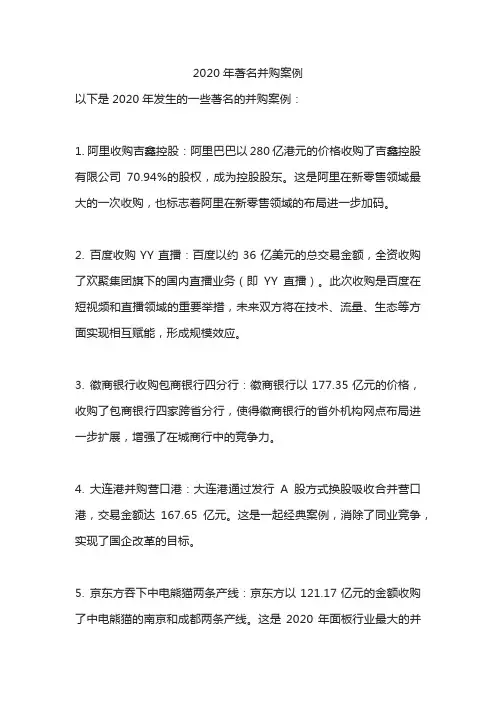 2020 年著名并购案例

以下是 2020 年发生的一些著名的并购案例：

1. 阿里收购吉鑫控股：阿里巴巴以 280 亿港元的价格收购了吉鑫控股有限公司 70.94%的股权，成为控股股东。这是阿里在新零售领域最大的一次收购，也标志着阿里在新零售领域的布局进一步加码。

2. 百度收购 YY 直播：百度以约 36 亿美元的总交易金额，全资收购了欢聚集团旗下的国内直播业务（即 YY 直播）。此次收购是百度在短视频和直播领域的重要举措，未来双方将在技术、流量、生态等方面实现相互赋能，形成规模效应。

3. 徽商银行收购包商银行四分行：徽商银行以 177.35 亿元的价格，收购了包商银行四家跨省分行，使得徽商银行的省外机构网点布局进一步扩展，增强了在城商行中的竞争力。

4. 大连港并购营口港：大连港通过发行 A 股方式换股吸收合并营口港，交易金额达 167.65 亿元。这是一起经典案例，消除了同业竞争，实现了国企改革的目标。

5. 京东方吞下中电熊猫两条产线：京东方以 121.17 亿元的金额收购了中电熊猫的南京和成都两条产线。这是 2020 年面板行业最大的并